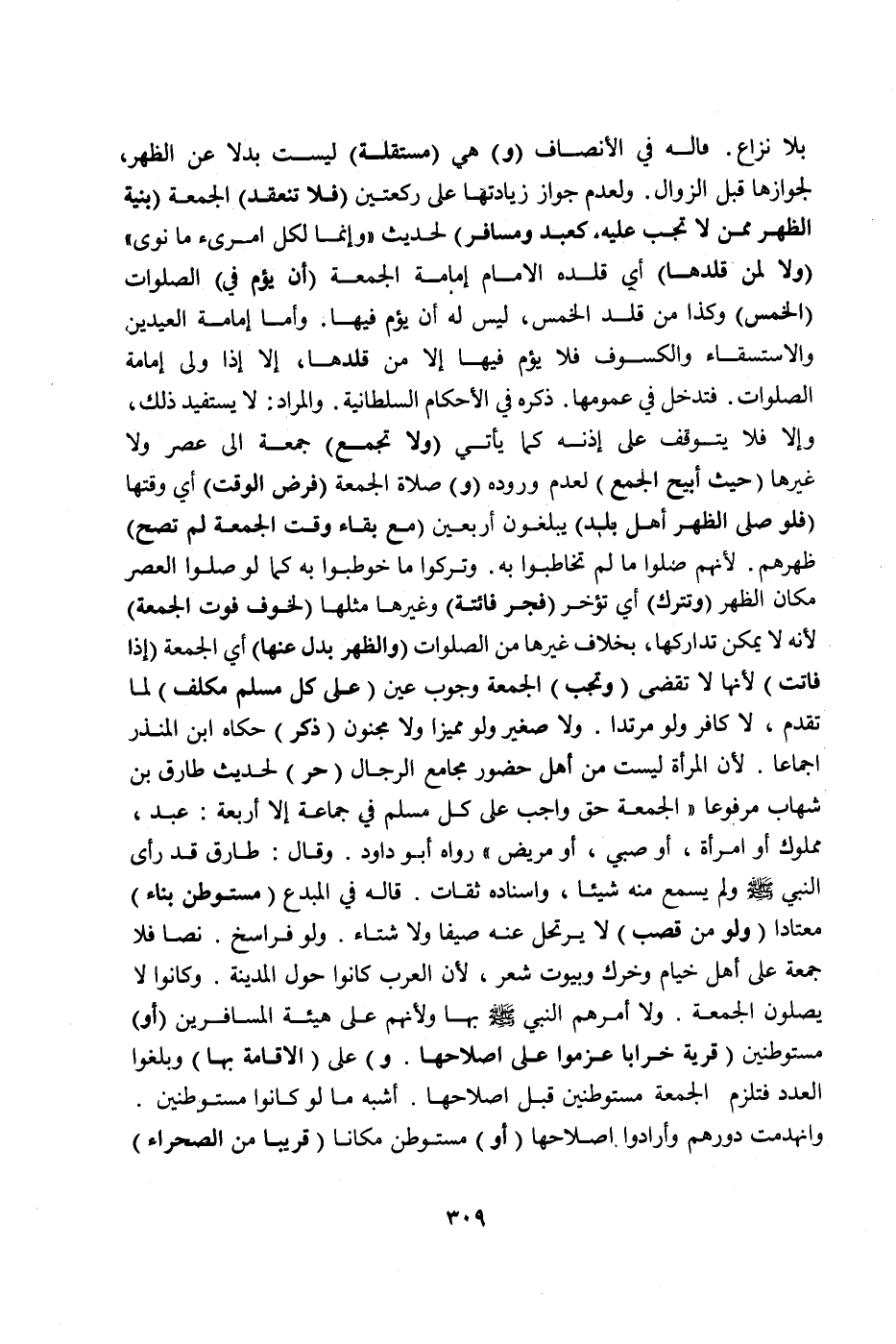 بلا نزاع. قاله في الأنصاف (و) هي (مستقلة) ليست بدلا عن الظهر، لجوازها قبل الزوال. ولعدم جواز زيادتها على ركعتين (فلا تنعقد) الجمعة (بنية الظهر ممن لا تجب عليه، كعبد ومسافر) لحديث «وإنما لكل امرىء ما نوى» (ولا لمن قلدها) أي قلده الامام إمامة الجمعة (أن يؤم في) الصلوات (الخمس) وكذا من قلد الخمس، ليس له أن يؤم فيها. وأما إمامة العيدين والاستسقاء والكسوف فلا يؤم فيها إلا من قلدها، إلا إذا ولى إمامة الصلوات. فتدخل في عمومها. ذكره في الأحكام السلطانية. والمراد: لا يستفيد ذلك، وإلا فلا يتوقف على إذنه كما يأتي (ولا تجمع) جمعة الى عصر ولا غيرها (حيث أبيح الجمع) لعدم وروده (و) صلاة الجمعة (فرض الوقت) أي وقتها (فلو صلى الظهر أهل بلد) يبلغون أربعين (مع بقاء وقت الجمعة لم تصح) ظهرهم. لأنهم صلوا ما لم تخاطبوا به. وتركوا ما خوطبوا به كما لو صلوا العصر مكان الظهر (وتترك) أي تؤخر (فجر فائتة) وغيرها مثلها (لخوف فوت الجمعة) لأنه لا يمكن تداركها، بخلاف غيرها من الصلوات (والظهر بدل عنها) أي الجمعة (إذا فاتت) لأنها لا تقضى (وتجب) الجمعة وجوب عين (على كل مسلم مكلف) لما تقدم، لا كافر ولو مرتدا. ولا صغير ولو مميزا ولا مجنون (ذكر) حكاه ابن المنذر اجماعا. لأن المرأة ليست من أهل حضور مجامع الرجال (حر) لحديث طارق بن شهاب مرفوعا «الجمعة حق واجب على كل مسلم في جماعة إلا أربعة: عبد، مملوك أو امرأة، أو صبي، أو مريض» رواه أبو داود. وقال: طارق قد رأى النبي ﷺ ولم يسمع منه شيئا، واسناده ثقات. قاله في المبدع (مستوطن بناء) معتادا (ولو من قصب) لا يرتحل عنه صيفا ولا شتاء. ولو فراسخ. نصا فلا جمعة على أهل خيام وخرك وبيوت شعر، لأن العرب كانوا حول المدينة. وكانوا لا يصلون الجمعة. ولا أمرهم النبي ﷺ بها ولأنهم على هيئة المسافرين (أو) مستوطنين (قرية خرابا عزموا على اصلاحها. و) على (الاقامة بها) وبلغوا العدد فتلزم الجمعة مستوطنين قبل اصلاحها. أشبه ما لو كانوا مستوطنين. وانهدمت دورهم وأرادوا اصلاحها (أو) مستوطن مكانا (قريبا من الصحراء)

٣٠٩